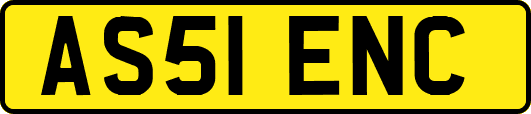 AS51 ENC